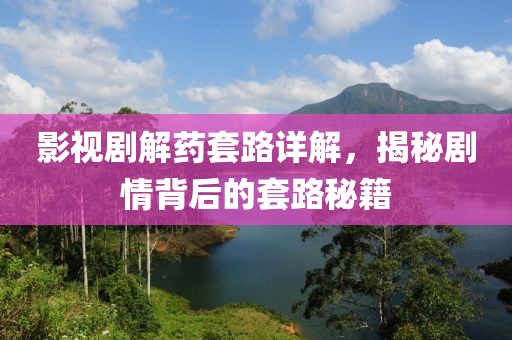 影视剧解药套路详解，揭秘剧情背后的套路秘籍